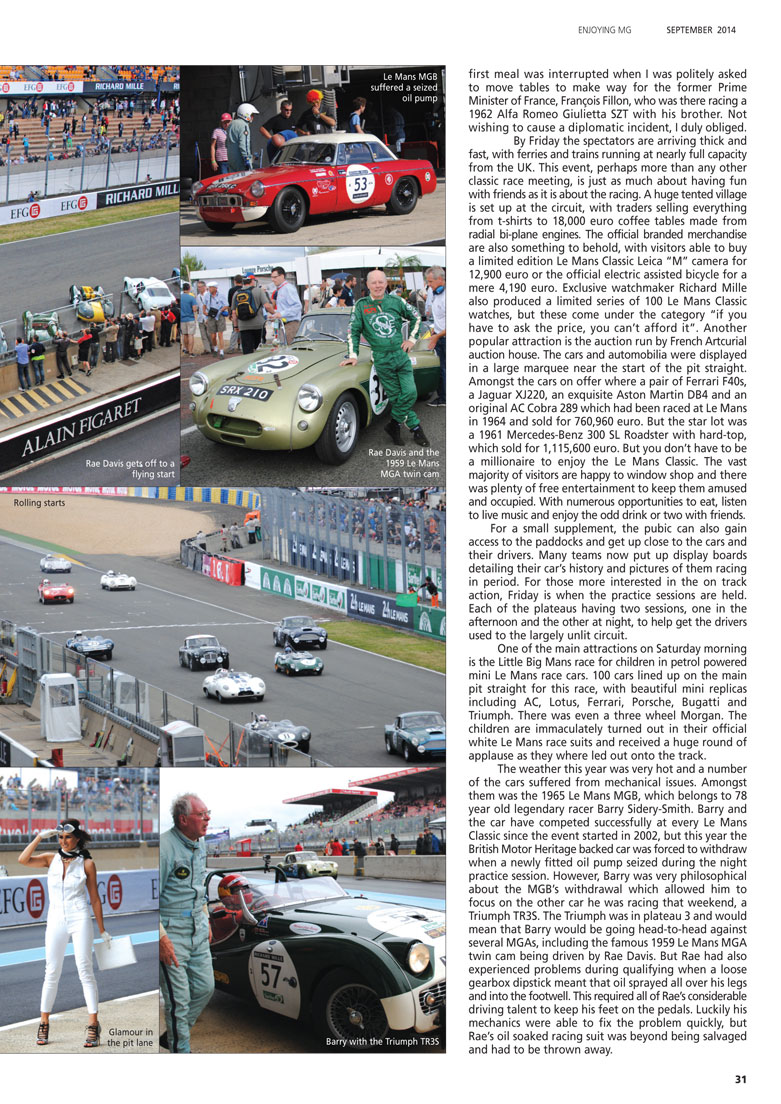 ENJOYING MG SEPTEMBER 2014

Le Mans MGB suffered a seized oil pump

Rae Davis gets off to a flying start

Rae Davis and the 1959 Le Mans MGA twin cam

Rolling starts

Glamour in the pit lane

Barry with the Triumph TR3S

first meal was interrupted when I was politely asked to move tables to make way for the former Prime Minister of France, François Fillon, who was there racing a 1962 Alfa Romeo Giulietta SZT with his brother. Not wishing to cause a diplomatic incident, I duly obliged.

By Friday the spectators are arriving thick and fast, with ferries and trains running at nearly full capacity from the UK. This event, perhaps more than any other classic race meeting, is just as much about having fun with friends as it is about the racing. A huge tented village is set up at the circuit, with traders selling everything from t-shirts to 18,000 euro coffee tables made from radial bi-plane engines. The official branded merchandise are also something to behold, with visitors able to buy a limited edition Le Mans Classic Leica "M" camera for 12,900 euro or the official electric assisted bicycle for a mere 4,190 euro. Exclusive watchmaker Richard Mille also produced a limited series of 100 Le Mans Classic watches, but these come under the category "if you have to ask the price, you can't afford it". Another popular attraction is the auction run by French Artcurial auction house. The cars and automobilia were displayed in a large marquee near the start of the pit straight. Amongst the cars on offer where a pair of Ferrari F40s, a Jaguar XJ220, an exquisite Aston Martin DB4 and an original AC Cobra 289 which had been raced at Le Mans in 1964 and sold for 760,960 euro. But the star lot was a 1961 Mercedes-Benz 300 SL Roadster with hard-top, which sold for 1,115,600 euro. But you don't have to be a millionaire to enjoy the Le Mans Classic. The vast majority of visitors are happy to window shop and there was plenty of free entertainment to keep them amused and occupied. With numerous opportunities to eat, listen to live music and enjoy the odd drink or two with friends.

For a small supplement, the pubic can also gain access to the paddocks and get up close to the cars and their drivers. Many teams now put up display boards detailing their car's history and pictures of them racing in period. For those more interested in the on track action, Friday is when the practice sessions are held. Each of the plateaus having two sessions, one in the afternoon and the other at night, to help get the drivers used to the largely unlit circuit.

One of the main attractions on Saturday morning is the Little Big Mans race for children in petrol powered mini Le Mans race cars. 100 cars lined up on the main pit straight for this race, with beautiful mini replicas including AC, Lotus, Ferrari, Porsche, Bugatti and Triumph. There was even a three wheel Morgan. The children are immaculately turned out in their official white Le Mans race suits and received a huge round of applause as they where led out onto the track.

The weather this year was very hot and a number of the cars suffered from mechanical issues. Amongst them was the 1965 Le Mans MGB, which belongs to 78 year old legendary racer Barry Sidery-Smith. Barry and the car have competed successfully at every Le Mans Classic since the event started in 2002, but this year the British Motor Heritage backed car was forced to withdraw when a newly fitted oil pump seized during the night practice session. However, Barry was very philosophical about the MGB's withdrawal which allowed him to focus on the other car he was racing that weekend, a Triumph TR3S. The Triumph was in plateau 3 and would mean that Barry would be going head-to-head against several MGAs, including the famous 1959 Le Mans MGA twin cam being driven by Rae Davis. But Rae had also experienced problems during qualifying when a loose gearbox dipstick meant that oil sprayed all over his legs and into the footwell. This required all of Rae's considerable driving talent to keep his feet on the pedals. Luckily his mechanics were able to fix the problem quickly, but Rae's oil soaked racing suit was beyond being salvaged and had to be thrown away.

31